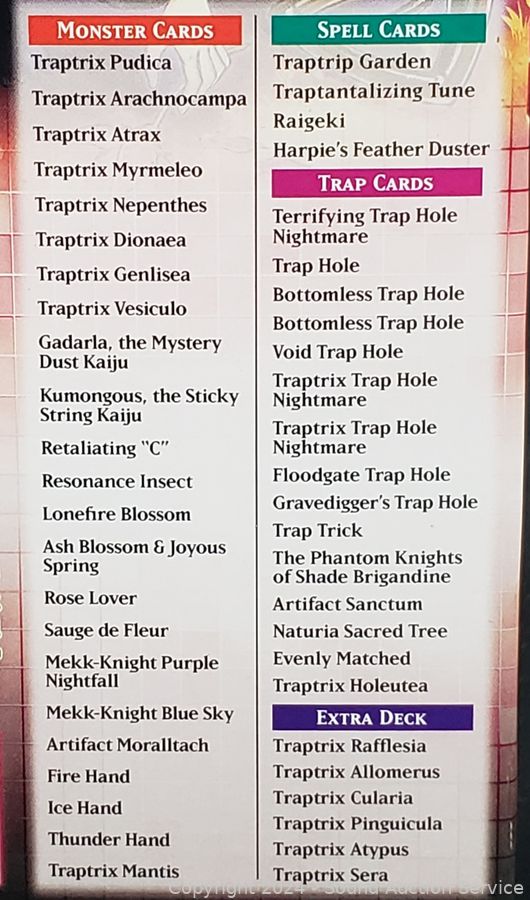 MONSTER CARDS
Traptrix Pudica
Traptrix Arachnocampa
Traptrix Atrax
Traptrix Myrmeleo
Traptrix Nepenthes
Traptrix Dionaea
Traptrix Genlisea
Traptrix Vesiculo
Gadarla, the Mystery Dust Kaiju
Kumongous, the Sticky String Kaiju
Retaliating "C"
Resonance Insect
Lonefire Blossom
Ash Blossom & Joyous Spring
Rose Lover
Sauge de Fleur
Mekk-Knight Purple Nightfall
Mekk-Knight Blue Sky
Artifact Moralltach
Fire Hand
Ice Hand
Thunder Hand
Traptrix Mantis

SPELL CARDS
Traptrip Garden
Traptantalizing Tune
Raigeki
Harpie's Feather Duster

TRAP CARDS
Terrifying Trap Hole Nightmare
Trap Hole
Bottomless Trap Hole
Bottomless Trap Hole
Void Trap Hole
Traptrix Trap Hole Nightmare
Traptrix Trap Hole Nightmare
Floodgate Trap Hole
Gravedigger's Trap Hole
Trap Trick
The Phantom Knights of Shade Brigandine
Artifact Sanctum
Naturia Sacred Tree
Evenly Matched
Traptrix Holeutea

EXTRA DECK
Traptrix Rafflesia
Traptrix Allomerus
Traptrix Cularia
Traptrix Pinguicula
Traptrix Atypus
Traptrix Sera

Copyright 2024 - Sound Auction Service